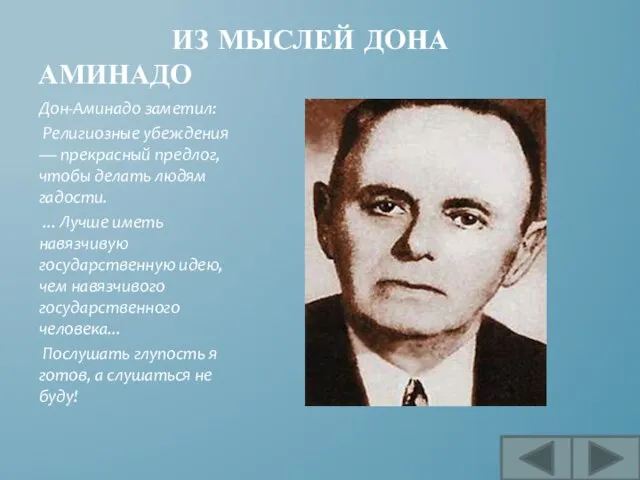 ИЗ МЫСЛЕЙ ДОНА АМИНАДО

Дон-Аминадо заметил:

Религиозные убеждения — прекрасный предлог, чтобы делать людям гадости.

... Лучше иметь навязчивую государственную идею, чем навязчивого государственного человека...

Послушать глупость я готов, а слушаться не буду!